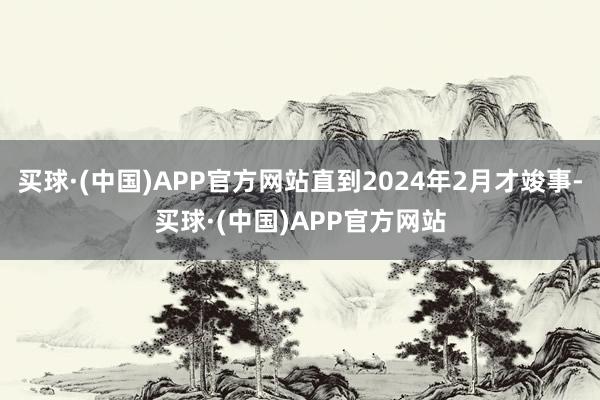 买球·(中国)APP官方网站直到2024年2月才竣事-买球·(中国)APP官方网站